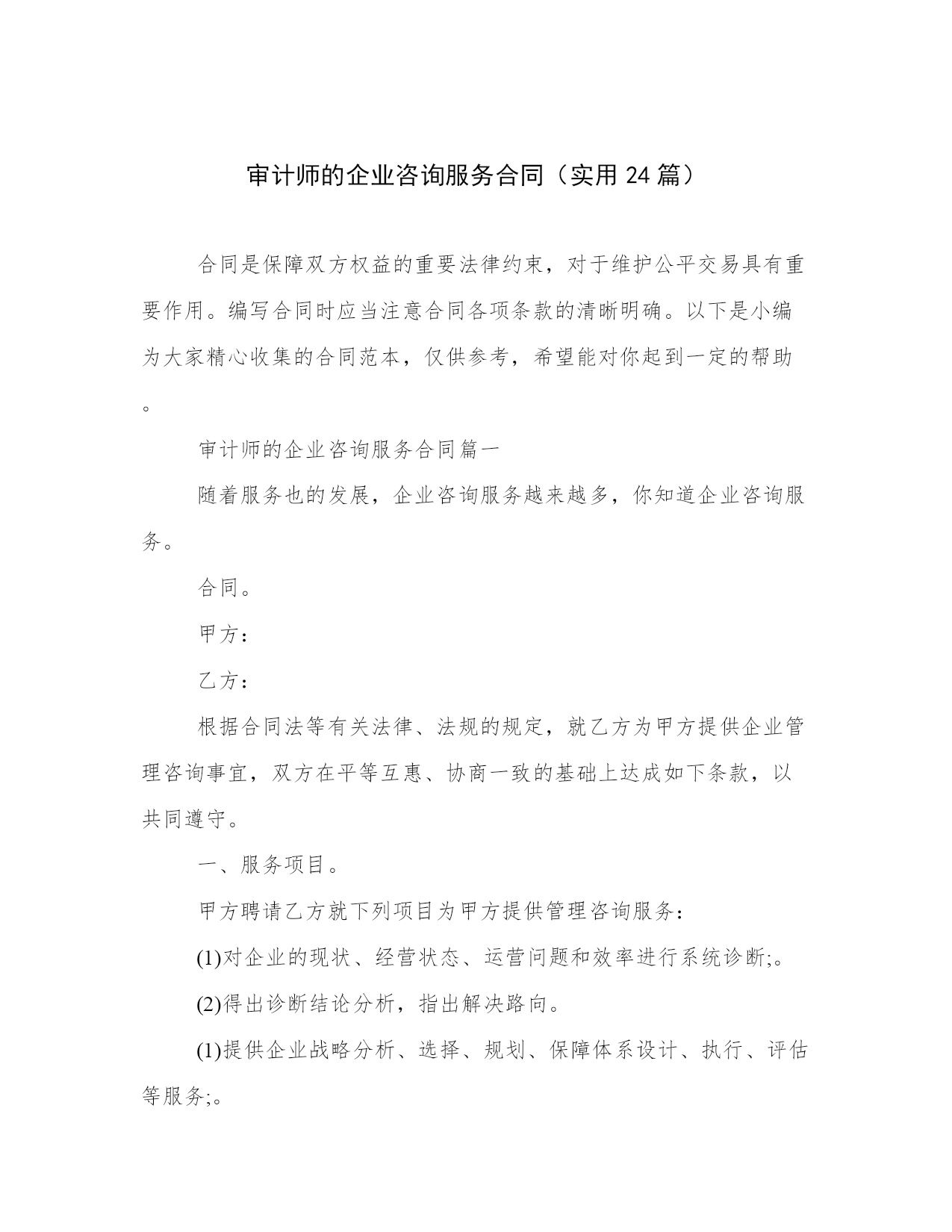 审计师的企业咨询服务合同（实用 24 篇）

合同是保障双方权益的重要法律约束，对于维护公平交易具有重要作用。编写合同时应当注意合同各项条款的清晰明确。以下是小编为大家精心收集的合同范本，仅供参考，希望能对你起到一定的帮助。

审计师的企业咨询服务合同篇一

随着服务也的发展，企业咨询服务越来越多，你知道企业咨询服务。

合同。

甲方：

乙方：

根据合同法等有关法律、法规的规定，就乙方为甲方提供企业管理咨询事宜，双方在平等互惠、协商一致的基础上达成如下条款，以共同遵守。

一、服务项目。

甲方聘请乙方就下列项目为甲方提供管理咨询服务：

(1)对企业的现状、经营状态、运营问题和效率进行系统诊断;。

(2)得出诊断结论分析，指出解决路向。

(1)提供企业战略分析、选择、规划、保障体系设计、执行、评估等服务;。